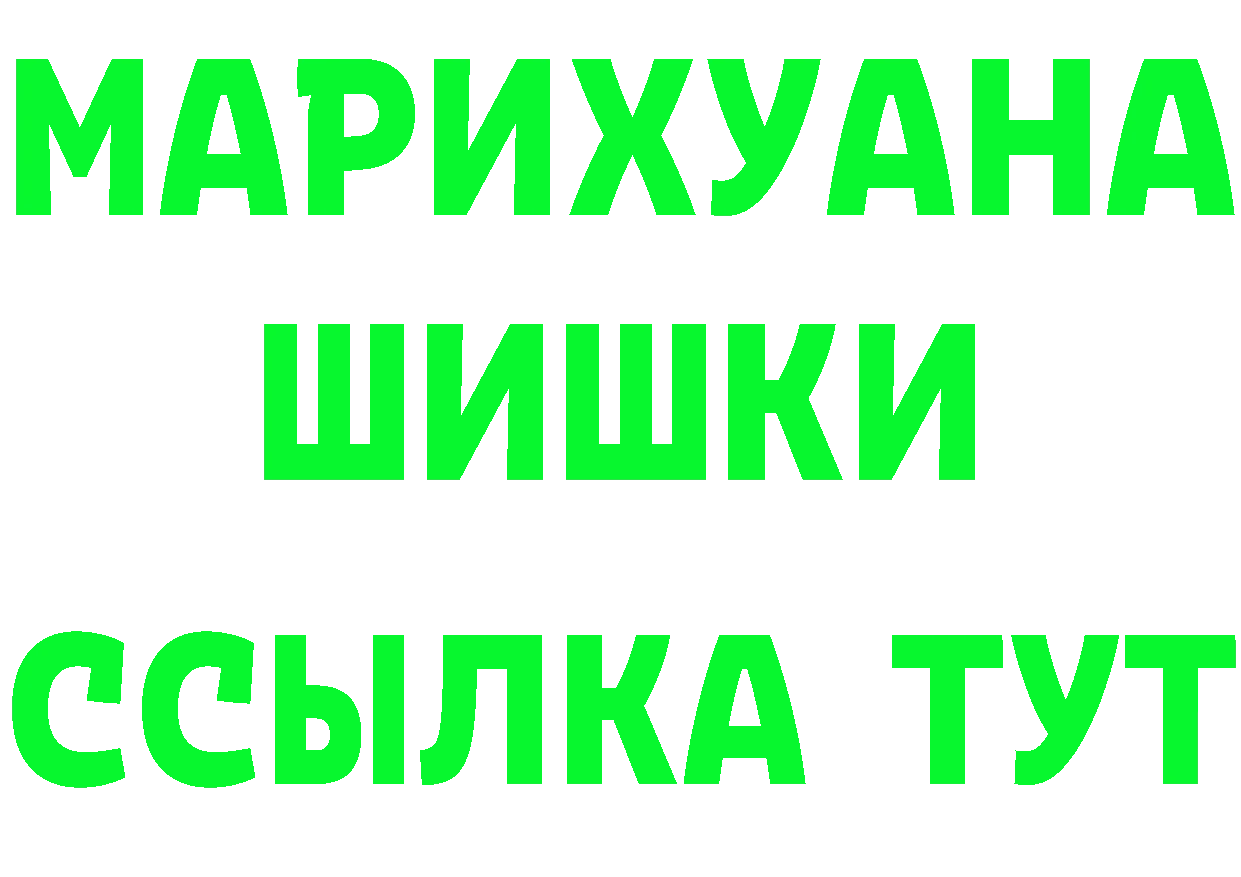 МАРИХУАНА
ШИШКИ
ССЫЛКА ТУТ